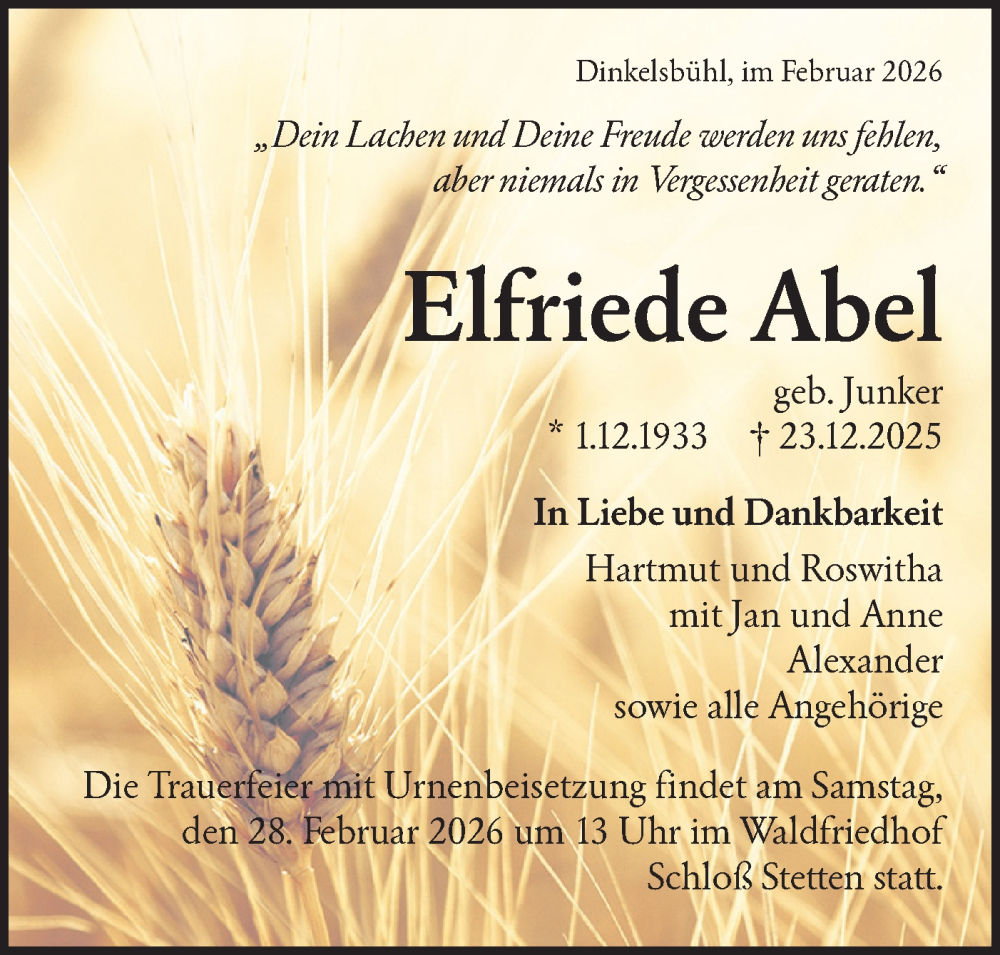 Dinkelsbühl, im Februar 2026

„Dein Lachen und Deine Freude werden uns fehlen, aber niemals in Vergessenheit geraten.“

Elfriede Abel

geb. Junker
* 1.12.1933 † 23.12.2025

In Liebe und Dankbarkeit
Hartmut und Roswitha
mit Jan und Anne
Alexander
sowie alle Angehörige

Die Trauerfeier mit Urnenbeisetzung findet am Samstag, den 28. Februar 2026 um 13 Uhr im Waldfriedhof Schloß Stetten statt.